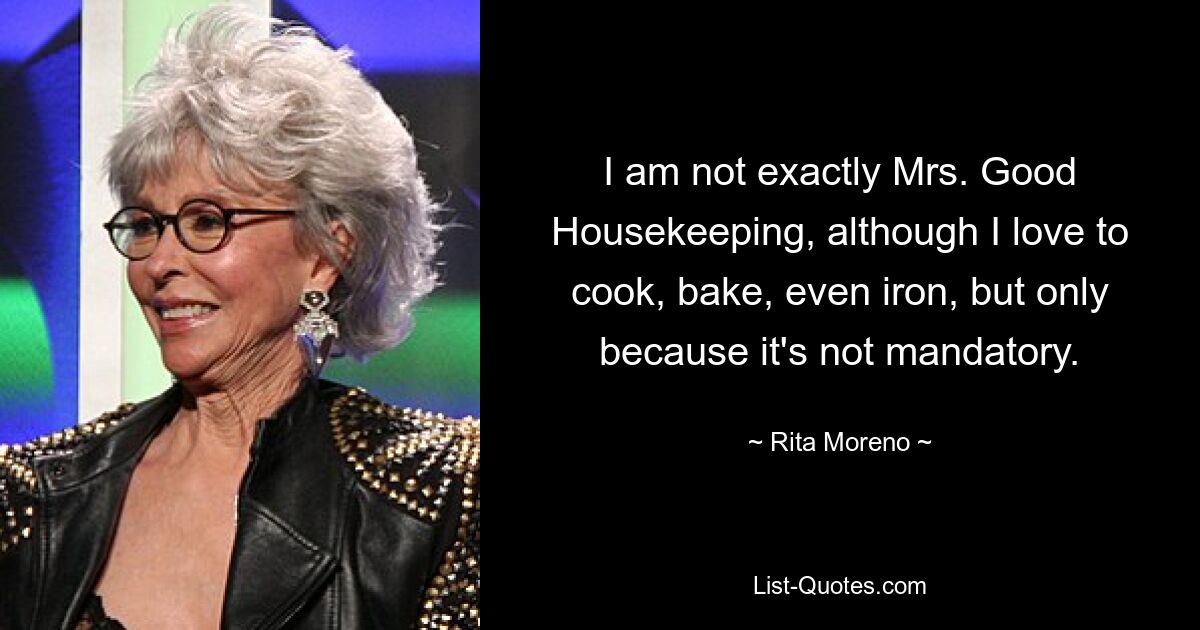 I am not exactly Mrs. Good Housekeeping, although I love to cook, bake, even iron, but only because it's not mandatory.

~ Rita Moreno ~

List-Quotes.com